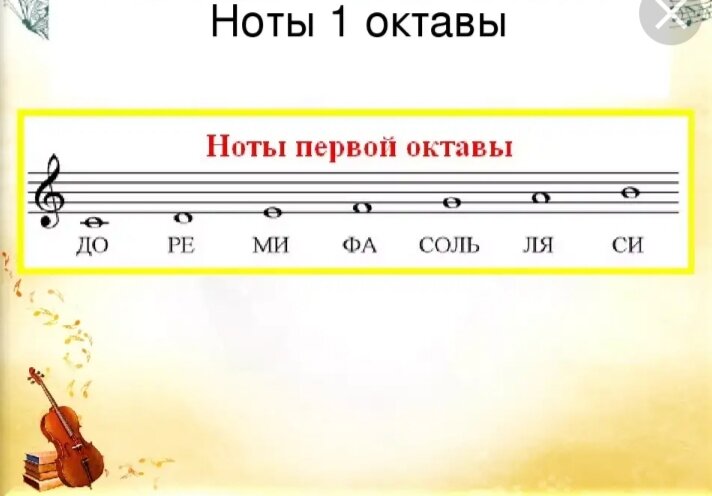 Ноты 1 октавы

Ноты первой октавы

ДО РЕ МИ ФА СОЛЬ ЛЯ СИ